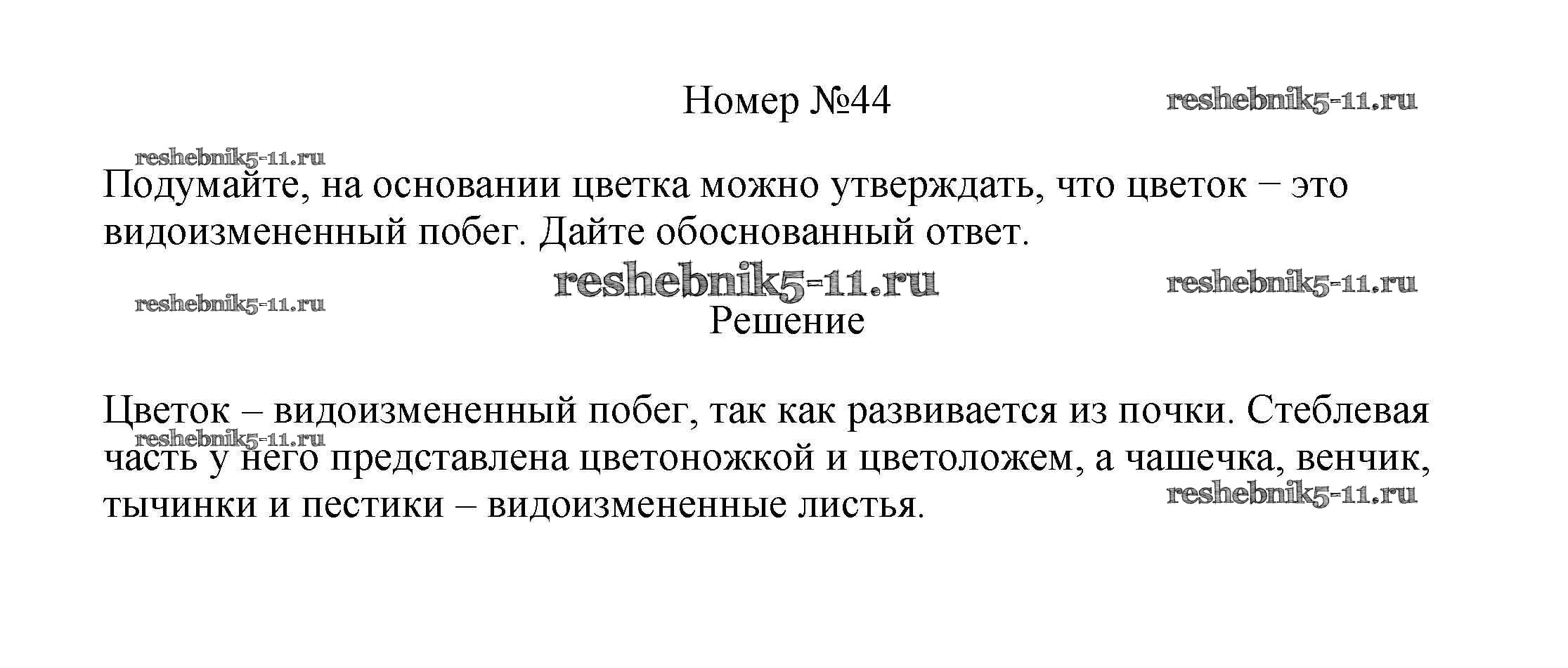 Номер №44

Подумайте, на основании цветка можно утверждать, что цветок – это видоизмененный побег. Дайте обоснованный ответ.

Решение

Цветок – видоизмененный побег, так как развивается из почки. Стеблевая часть у него представлена цветоножкой и цветоложем, а чашечка, венчик, тычинки и пестики – видоизмененные листья.

reshebnik5-11.ru